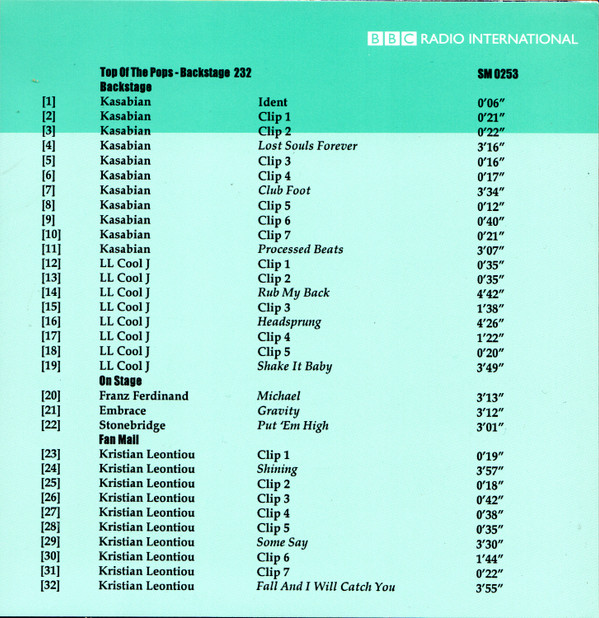 BBC RADIO INTERNATIONAL

Top Of The Pops - Backstage 232 SM 0253

Backstage

| | | | |
|---|---|---|---|
| [1] | Kasabian | Ident | 0'06" |
| [2] | Kasabian | Clip 1 | 0'21" |
| [3] | Kasabian | Clip 2 | 0'22" |
| [4] | Kasabian | Lost Souls Forever | 3'16" |
| [5] | Kasabian | Clip 3 | 0'16" |
| [6] | Kasabian | Clip 4 | 0'17" |
| [7] | Kasabian | Club Foot | 3'34" |
| [8] | Kasabian | Clip 5 | 0'12" |
| [9] | Kasabian | Clip 6 | 0'40" |
| [10] | Kasabian | Clip 7 | 0'21" |
| [11] | Kasabian | Processed Beats | 3'07" |
| [12] | LL Cool J | Clip 1 | 0'35" |
| [13] | LL Cool J | Clip 2 | 0'35" |
| [14] | LL Cool J | Rub My Back | 4'42" |
| [15] | LL Cool J | Clip 3 | 1'38" |
| [16] | LL Cool J | Headsprung | 4'26" |
| [17] | LL Cool J | Clip 4 | 1'22" |
| [18] | LL Cool J | Clip 5 | 0'20" |
| [19] | LL Cool J | Shake It Baby | 3'49" |

On Stage

| | | | |
|---|---|---|---|
| [20] | Franz Ferdinand | Michael | 3'13" |
| [21] | Embrace | Gravity | 3'12" |
| [22] | Stonebridge | Put 'Em High | 3'01" |

Fan Mail

| | | | |
|---|---|---|---|
| [23] | Kristian Leontiou | Clip 1 | 0'19" |
| [24] | Kristian Leontiou | Shining | 3'57" |
| [25] | Kristian Leontiou | Clip 2 | 0'18" |
| [26] | Kristian Leontiou | Clip 3 | 0'42" |
| [27] | Kristian Leontiou | Clip 4 | 0'38" |
| [28] | Kristian Leontiou | Clip 5 | 0'35" |
| [29] | Kristian Leontiou | Some Say | 3'30" |
| [30] | Kristian Leontiou | Clip 6 | 1'44" |
| [31] | Kristian Leontiou | Clip 7 | 0'22" |
| [32] | Kristian Leontiou | Fall And I Will Catch You | 3'55" |